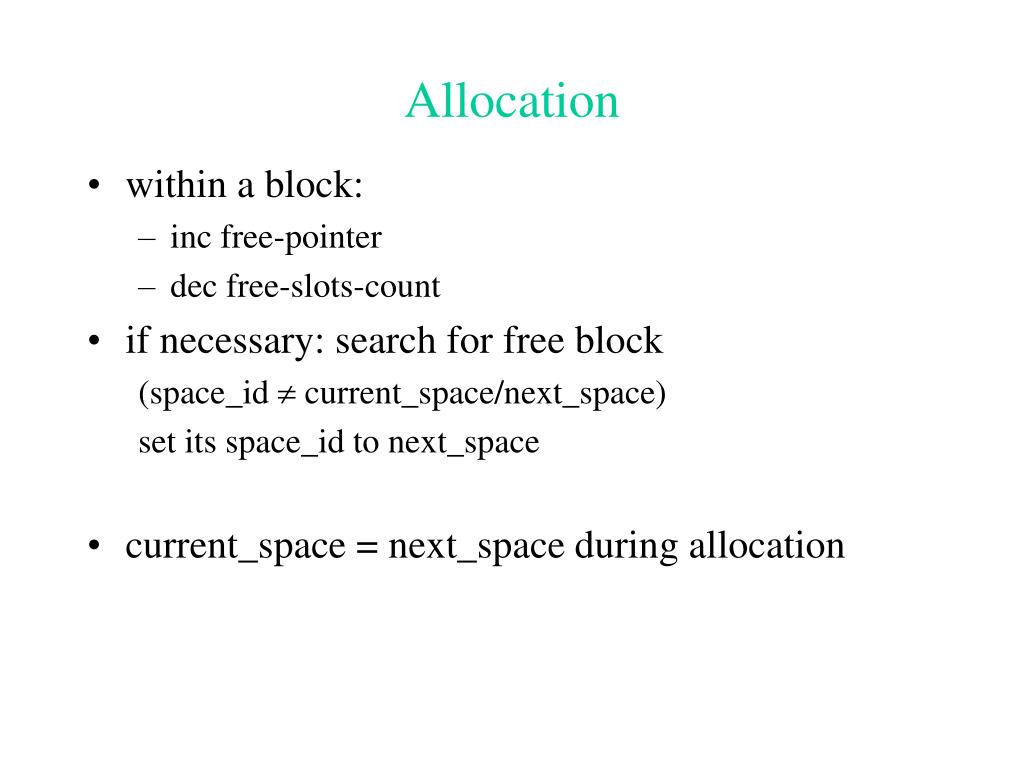 Allocation

• within a block:
– inc free-pointer
– dec free-slots-count
• if necessary: search for free block
(space_id $\neq$ current_space/next_space)
set its space_id to next_space

• current_space = next_space during allocation